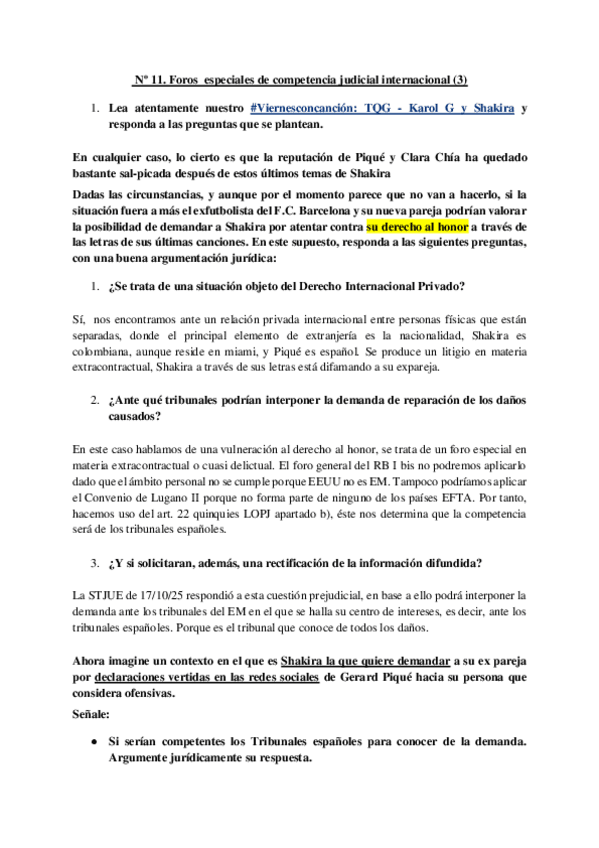 Nº 11. Foros especiales de competencia judicial internacional (3)

1. Lea atentamente nuestro #Viernesconcanción: TQG - Karol G y Shakira y responda a las preguntas que se plantean.

En cualquier caso, lo cierto es que la reputación de Piqué y Clara Chía ha quedado bastante sal-picada después de estos últimos temas de Shakira

Dadas las circunstancias, y aunque por el momento parece que no van a hacerlo, si la situación fuera a más el exfutbolista del F.C. Barcelona y su nueva pareja podrían valorar la posibilidad de demandar a Shakira por atentar contra su derecho al honor a través de las letras de sus últimas canciones. En este supuesto, responda a las siguientes preguntas, con una buena argumentación jurídica:

1. ¿Se trata de una situación objeto del Derecho Internacional Privado?

Sí, nos encontramos ante un relación privada internacional entre personas físicas que están separadas, donde el principal elemento de extranjería es la nacionalidad, Shakira es colombiana, aunque reside en miami, y Piqué es español. Se produce un litigio en materia extracontractual, Shakira a través de sus letras está difamando a su expareja.

2. ¿Ante qué tribunales podrían interponer la demanda de reparación de los daños causados?

En este caso hablamos de una vulneración al derecho al honor, se trata de un foro especial en materia extracontractual o cuasi delictual. El foro general del RB I bis no podremos aplicarlo dado que el ámbito personal no se cumple porque EEUU no es EM. Tampoco podríamos aplicar el Convenio de Lugano II porque no forma parte de ninguno de los países EFTA. Por tanto, hacemos uso del art. 22 quinquies LOPJ apartado b), éste nos determina que la competencia será de los tribunales españoles.

3. ¿Y si solicitaran, además, una rectificación de la información difundida?

La STJUE de 17/10/25 respondió a esta cuestión prejudicial, en base a ello podrá interponer la demanda ante los tribunales del EM en el que se halla su centro de intereses, es decir, ante los tribunales españoles. Porque es el tribunal que conoce de todos los daños.

Ahora imagine un contexto en el que es Shakira la que quiere demandar a su ex pareja por declaraciones vertidas en las redes sociales de Gerard Piqué hacia su persona que considera ofensivas.

Señale:

• Si serían competentes los Tribunales españoles para conocer de la demanda. Argumente jurídicamente su respuesta.